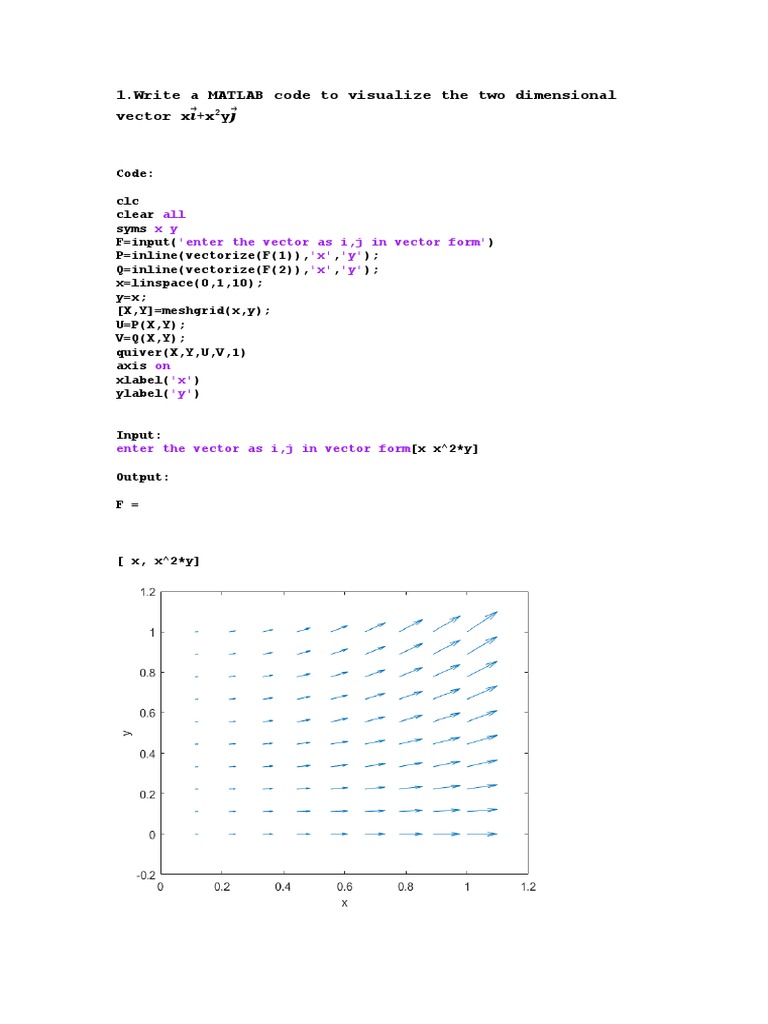 1.Write a MATLAB code to visualize the two dimensional vector $x\vec{i}+x^2y\vec{j}$

Code:

clc
clear all
syms x y
F=input('enter the vector as i,j in vector form')
P=inline(vectorize(F(1)),'x','y');
Q=inline(vectorize(F(2)),'x','y');
x=linspace(0,1,10);
y=x;
[X,Y]=meshgrid(x,y);
U=P(X,Y);
V=Q(X,Y);
quiver(X,Y,U,V,1)
axis on
xlabel('x')
ylabel('y')

Input:
enter the vector as i,j in vector form[x x^2*y]

Output:

F =

[ x, x^2*y]

1.2
1
0.8
0.6
0.4
0.2
0
-0.2
y
0
0.2
0.4
0.6
0.8
1
1.2
x